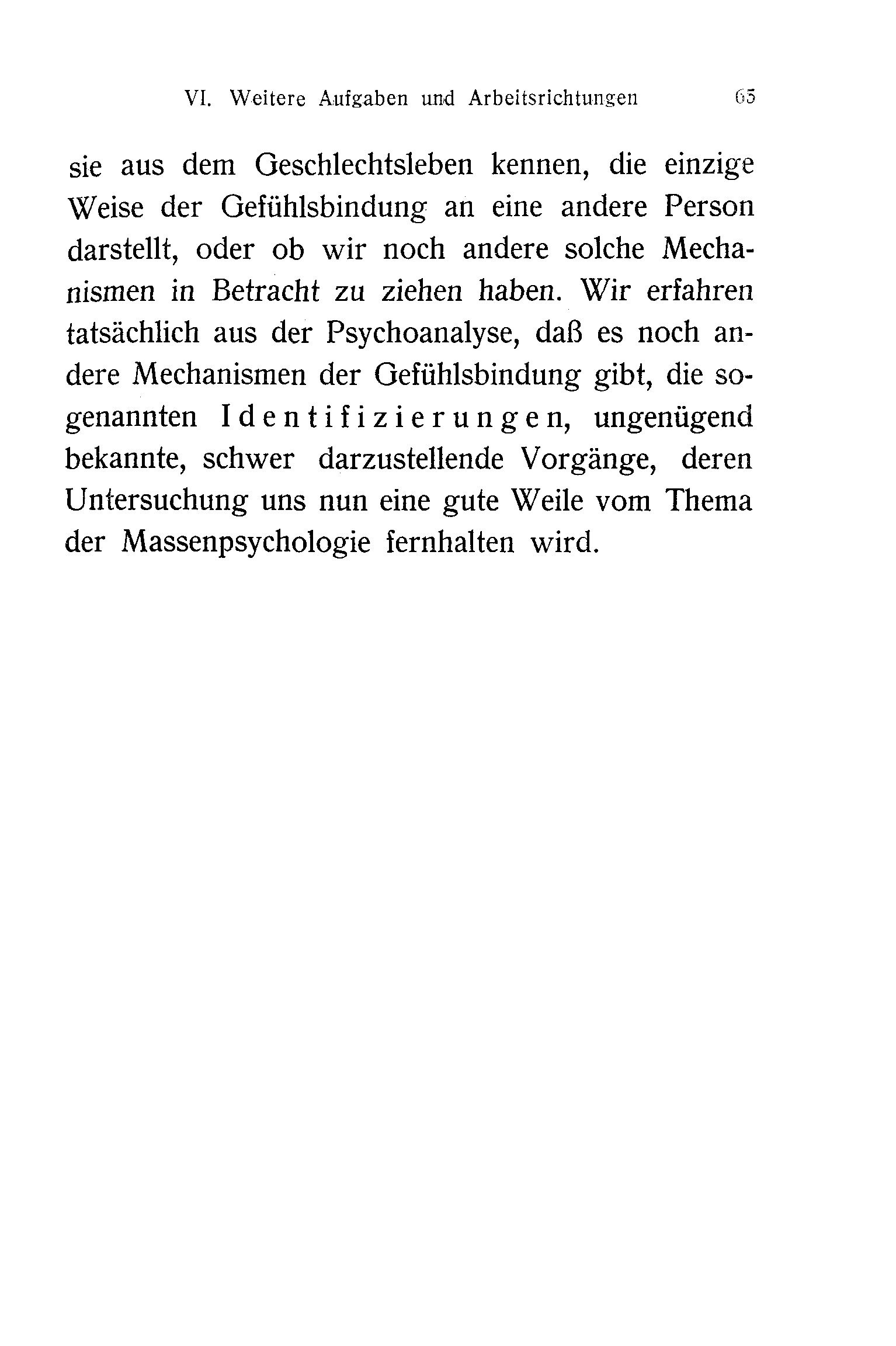 VI. Weitere Aufgaben und Arbeitsrichtungen 65

sie aus dem Geschlechtsleben kennen, die einzige Weise der Gefühlsbindung an eine andere Person darstellt, oder ob wir noch andere solche Mechanismen in Betracht zu ziehen haben. Wir erfahren tatsächlich aus der Psychoanalyse, daß es noch andere Mechanismen der Gefühlsbindung gibt, die sogenannten Identifizierungen, ungenügend bekannte, schwer darzustellende Vorgänge, deren Untersuchung uns nun eine gute Weile vom Thema der Massenpsychologie fernhalten wird.